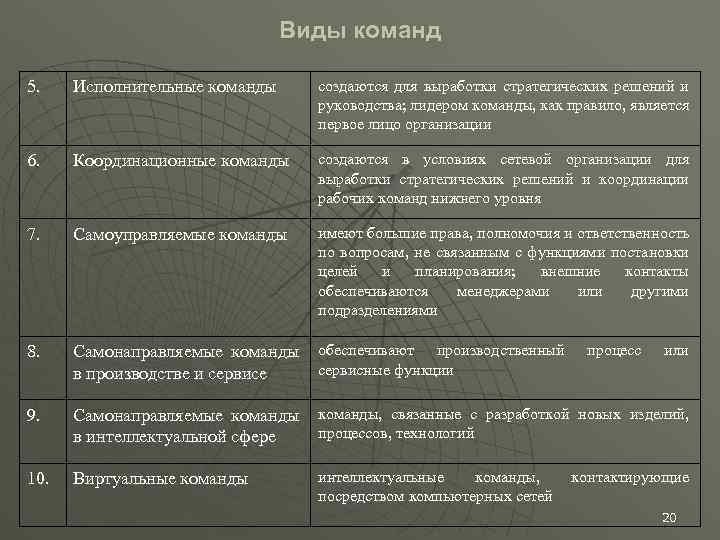 Виды команд

| 5. | Исполнительные команды | создаются для выработки стратегических решений и руководства; лидером команды, как правило, является первое лицо организации |
|---|---|---|
| 6. | Координационные команды | создаются в условиях сетевой организации для выработки стратегических решений и координации рабочих команд нижнего уровня |
| 7. | Самоуправляемые команды | имеют большие права, полномочия и ответственность по вопросам, не связанным с функциями постановки целей и планирования; внешние контакты обеспечиваются менеджерами или другими подразделениями |
| 8. | Самонаправляемые команды в производстве и сервисе | обеспечивают производственный процесс или сервисные функции |
| 9. | Самонаправляемые команды в интеллектуальной сфере | команды, связанные с разработкой новых изделий, процессов, технологий |
| 10. | Виртуальные команды | интеллектуальные команды, контактирующие посредством компьютерных сетей |

20